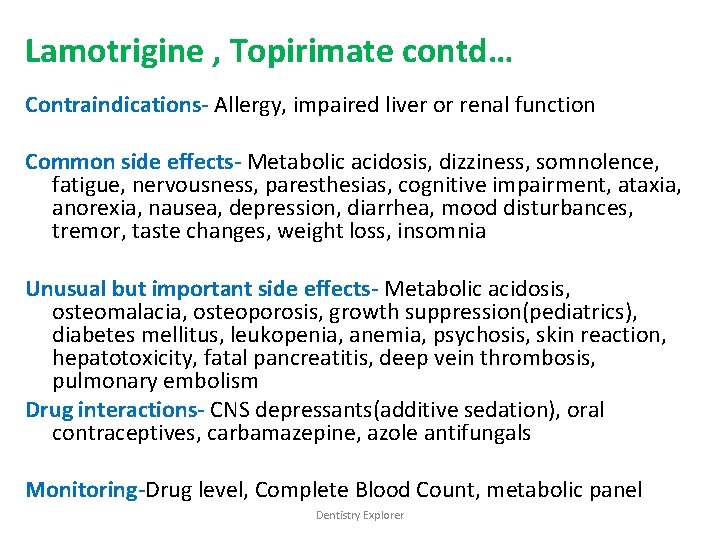 Lamotrigine , Topirimate contd…

Contraindications- Allergy, impaired liver or renal function

Common side effects- Metabolic acidosis, dizziness, somnolence, fatigue, nervousness, paresthesias, cognitive impairment, ataxia, anorexia, nausea, depression, diarrhea, mood disturbances, tremor, taste changes, weight loss, insomnia

Unusual but important side effects- Metabolic acidosis, osteomalacia, osteoporosis, growth suppression(pediatrics), diabetes mellitus, leukopenia, anemia, psychosis, skin reaction, hepatotoxicity, fatal pancreatitis, deep vein thrombosis, pulmonary embolism

Drug interactions- CNS depressants(additive sedation), oral contraceptives, carbamazepine, azole antifungals

Monitoring-Drug level, Complete Blood Count, metabolic panel

Dentistry Explorer